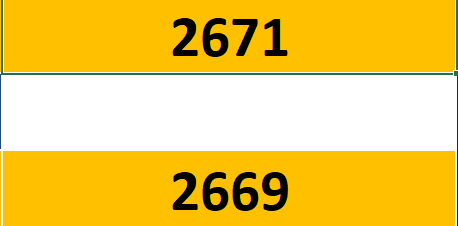 2671

2669